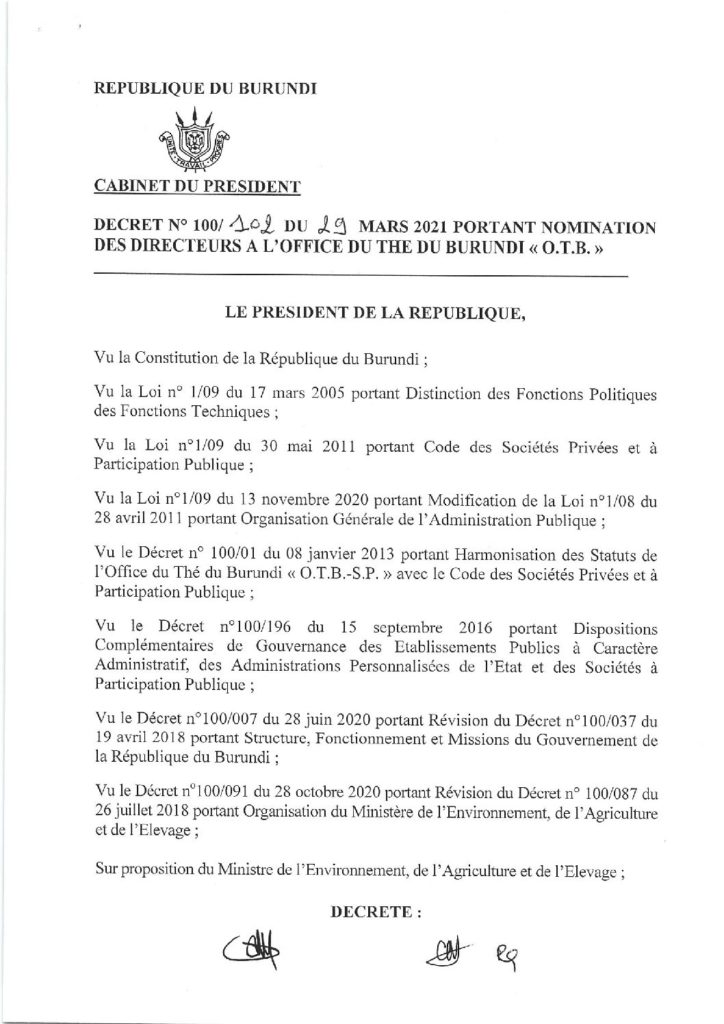 REPUBLIQUE DU BURUNDI

CABINET DU PRESIDENT

DECRET N° 100/ 102 DU 29 MARS 2021 PORTANT NOMINATION DES DIRECTEURS A L'OFFICE DU THE DU BURUNDI « O.T.B. »

LE PRESIDENT DE LA REPUBLIQUE,

Vu la Constitution de la République du Burundi ;

Vu la Loi n° 1/09 du 17 mars 2005 portant Distinction des Fonctions Politiques des Fonctions Techniques ;

Vu la Loi n°1/09 du 30 mai 2011 portant Code des Sociétés Privées et à Participation Publique ;

Vu la Loi n°1/09 du 13 novembre 2020 portant Modification de la Loi n°1/08 du 28 avril 2011 portant Organisation Générale de l'Administration Publique ;

Vu le Décret n° 100/01 du 08 janvier 2013 portant Harmonisation des Statuts de l'Office du Thé du Burundi « O.T.B.-S.P. » avec le Code des Sociétés Privées et à Participation Publique ;

Vu le Décret n°100/196 du 15 septembre 2016 portant Dispositions Complémentaires de Gouvernance des Etablissements Publics à Caractère Administratif, des Administrations Personnalisées de l'Etat et des Sociétés à Participation Publique ;

Vu le Décret n°100/007 du 28 juin 2020 portant Révision du Décret n°100/037 du 19 avril 2018 portant Structure, Fonctionnement et Missions du Gouvernement de la République du Burundi ;

Vu le Décret n°100/091 du 28 octobre 2020 portant Révision du Décret n° 100/087 du 26 juillet 2018 portant Organisation du Ministère de l'Environnement, de l'Agriculture et de l'Elevage ;

Sur proposition du Ministre de l'Environnement, de l'Agriculture et de l'Elevage ;

DECRETE :